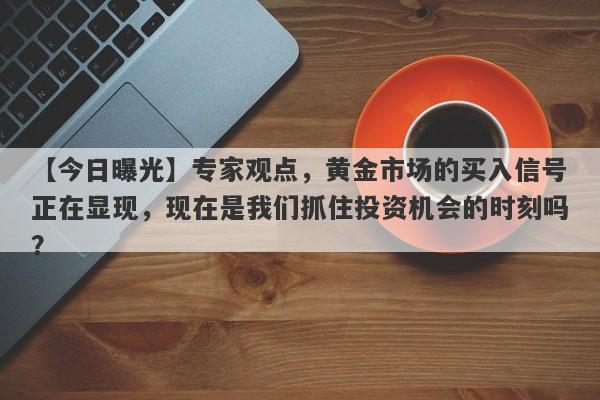 【今日曝光】专家观点，黄金市场的买入信号正在显现，现在是我们抓住投资机会的时刻吗？